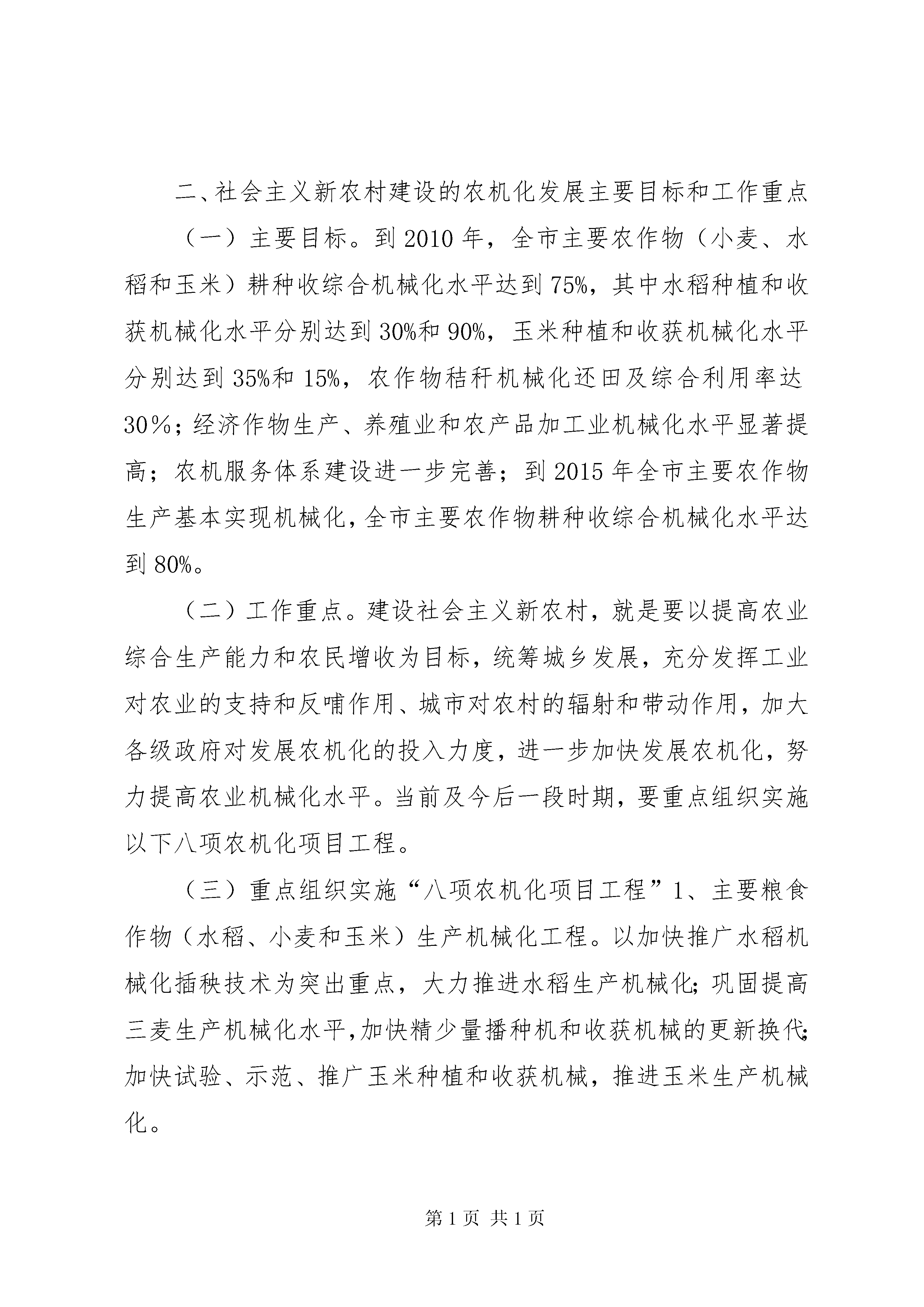 二、社会主义新农村建设的农机化发展主要目标和工作重点

（一）主要目标。到2010年，全市主要农作物（小麦、水稻和玉米）耕种收综合机械化水平达到75%，其中水稻种植和收获机械化水平分别达到30%和90%，玉米种植和收获机械化水平分别达到35%和15%，农作物秸秆机械化还田及综合利用率达30％；经济作物生产、养殖业和农产品加工业机械化水平显著提高；农机服务体系建设进一步完善；到2015年全市主要农作物生产基本实现机械化，全市主要农作物耕种收综合机械化水平达到80%。

（二）工作重点。建设社会主义新农村，就是要以提高农业综合生产能力和农民增收为目标，统筹城乡发展，充分发挥工业对农业的支持和反哺作用、城市对农村的辐射和带动作用，加大各级政府对发展农机化的投入力度，进一步加快发展农机化，努力提高农业机械化水平。当前及今后一段时期，要重点组织实施以下八项农机化项目工程。

（三）重点组织实施“八项农机化项目工程”1、主要粮食作物（水稻、小麦和玉米）生产机械化工程。以加快推广水稻机械化插秧技术为突出重点，大力推进水稻生产机械化；巩固提高三麦生产机械化水平，加快精少量播种机和收获机械的更新换代；加快试验、示范、推广玉米种植和收获机械，推进玉米生产机械化。

第1页 共1页